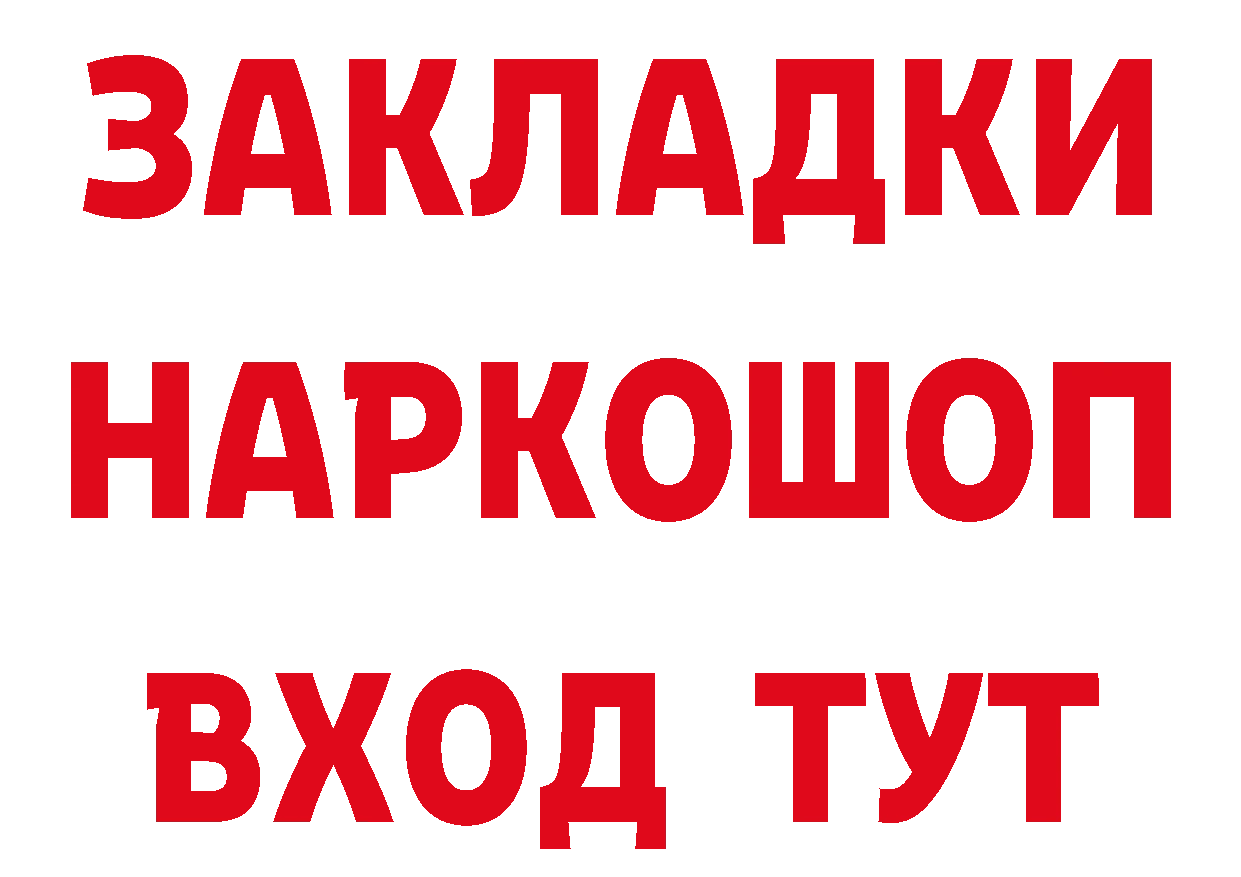 ЗАКЛАДКИ
НАРКОШОП
ВХОД ТУТ